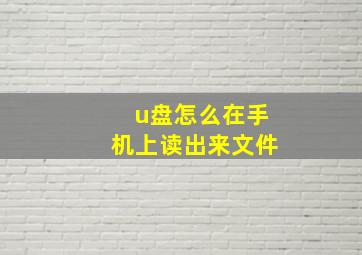 u盘怎么在手机上读出来文件